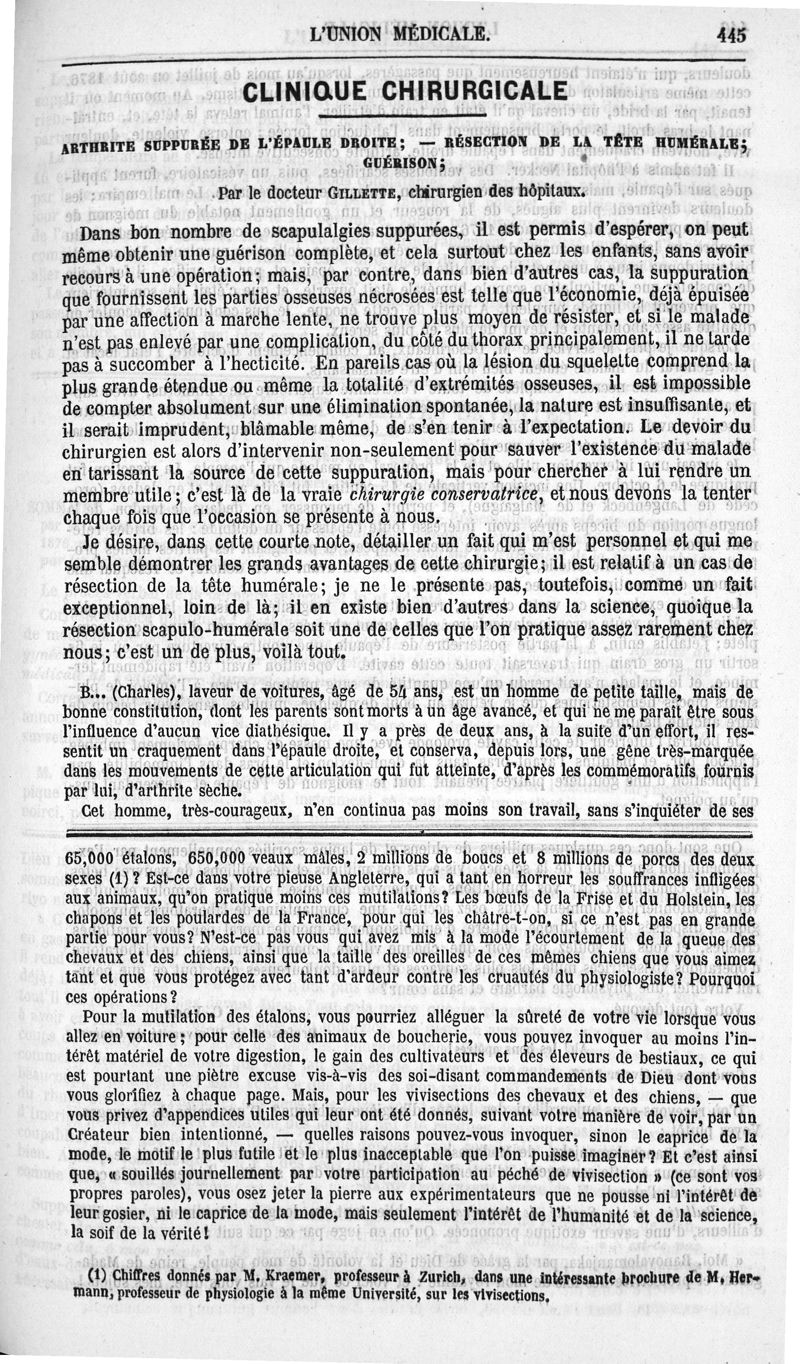 L'UNION MÉDICALE. 445

CLINIQUE CHIRURGICALE

ARTHRITE SUPPURÉE DE L'ÉPAULE DROITE; — RÉSECTION DE LA TÊTE HUMÉRALE; GUÉRISON;

Par le docteur GILLETTE, chirurgien des hôpitaux.

Dans bon nombre de scapulalgies suppurées, il est permis d'espérer, on peut même obtenir une guérison complète, et cela surtout chez les enfants, sans avoir recours à une opération; mais, par contre, dans bien d'autres cas, la suppuration que fournissent les parties osseuses nécrosées est telle que l'économie, déjà épuisée par une affection à marche lente, ne trouve plus moyen de résister, et si le malade n'est pas enlevé par une complication, du côté du thorax principalement, il ne tarde pas à succomber à l'hecticité. En pareils cas où la lésion du squelette comprend la plus grande étendue ou même la totalité d'extrémités osseuses, il est impossible de compter absolument sur une élimination spontanée, la nature est insuffisante, et il serait imprudent, blâmable même, de s'en tenir à l'expectation. Le devoir du chirurgien est alors d'intervenir non-seulement pour sauver l'existence du malade en tarissant la source de cette suppuration, mais pour chercher à lui rendre un membre utile; c'est là de la vraie chirurgie conservatrice, et nous devons la tenter chaque fois que l'occasion se présente à nous.

Je désire, dans cette courte note, détailler un fait qui m'est personnel et qui me semble démontrer les grands avantages de cette chirurgie; il est relatif à un cas de résection de la tête humérale; je ne le présente pas, toutefois, comme un fait exceptionnel, loin de là; il en existe bien d'autres dans la science, quoique la résection scapulo-humérale soit une de celles que l'on pratique assez rarement chez nous; c'est un de plus, voilà tout.

B... (Charles), laveur de voitures, âgé de 54 ans, est un homme de petite taille, mais de bonne constitution, dont les parents sont morts à un âge avancé, et qui ne me paraît être sous l'influence d'aucun vice diathésique. Il y a près de deux ans, à la suite d'un effort, il ressentit un craquement dans l'épaule droite, et conserva, depuis lors, une gêne très-marquée dans les mouvements de cette articulation qui fut atteinte, d'après les commémoratifs fournis par lui, d'arthrite sèche.

Cet homme, très-courageux, n'en continua pas moins son travail, sans s'inquiéter de ses

65,000 étalons, 650,000 veaux mâles, 2 millions de boucs et 8 millions de porcs des deux sexes (1)? Est-ce dans votre pieuse Angleterre, qui a tant en horreur les souffrances infligées aux animaux, qu'on pratique moins ces mutilations? Les bœufs de la Frise et du Holstein, les chapons et les poulardes de la France, pour qui les châtre-t-on, si ce n'est pas en grande partie pour vous? N'est-ce pas vous qui avez mis à la mode l'écourtement de la queue des chevaux et des chiens, ainsi que la taille des oreilles de ces mêmes chiens que vous aimez tant et que vous protégez avec tant d'ardeur contre les cruautés du physiologiste? Pourquoi ces opérations?

Pour la mutilation des étalons, vous pourriez alléguer la sûreté de votre vie lorsque vous allez en voiture; pour celle des animaux de boucherie, vous pouvez invoquer au moins l'intérêt matériel de votre digestion, le gain des cultivateurs et des éleveurs de bestiaux, ce qui est pourtant une piètre excuse vis-à-vis des soi-disant commandements de Dieu dont vous vous glorifiez à chaque page. Mais, pour les vivisections des chevaux et des chiens, — que vous privez d'appendices utiles qui leur ont été donnés, suivant votre manière de voir, par un Créateur bien intentionné, — quelles raisons pouvez-vous invoquer, sinon le caprice de la mode, le motif le plus futile et le plus inacceptable que l'on puisse imaginer? Et c'est ainsi que, « souillés journellement par votre participation au péché de vivisection » (ce sont vos propres paroles), vous osez jeter la pierre aux expérimentateurs que ne pousse ni l'intérêt de leur gosier, ni le caprice de la mode, mais seulement l'intérêt de l'humanité et de la science, la soif de la vérité!

(1) Chiffres donnés par M. Kraemer, professeur à Zurich, dans une intéressante brochure de M. Hermann, professeur de physiologie à la même Université, sur les vivisections.